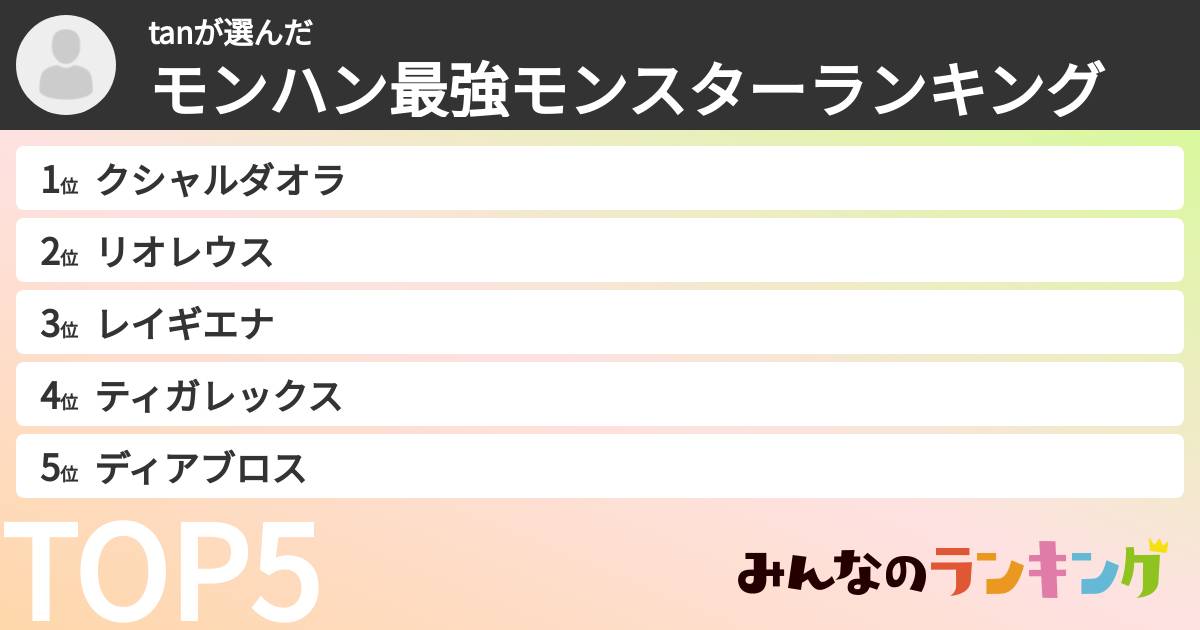 tanが選んだ
モンハン最強モンスターランキング

1位 クシャルダオラ
2位 リオレウス
3位 レイギエナ
4位 ティガレックス
5位 ディアブロス

TOP5

みんなのランキング